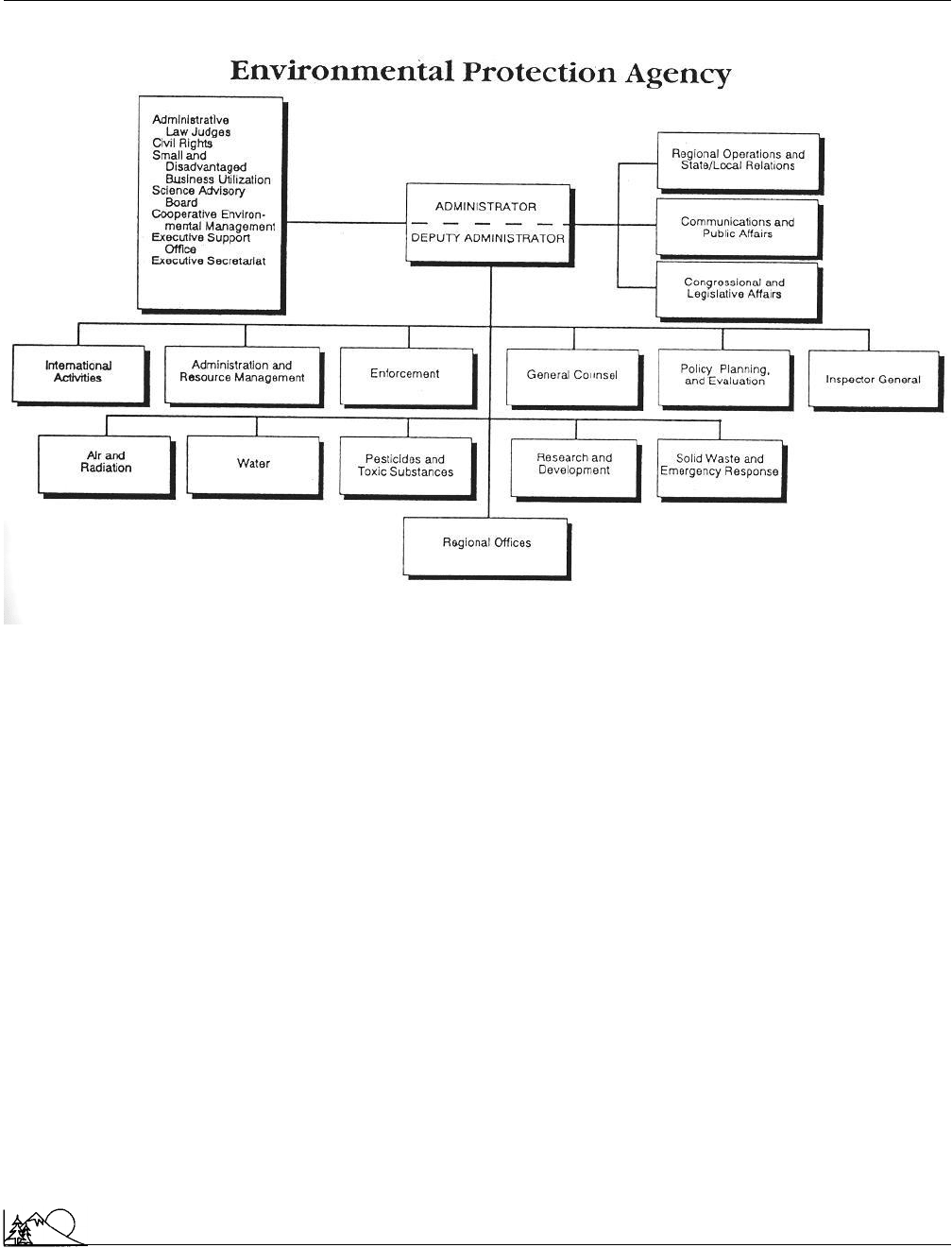 Environmental Protection Agency

Administrative Law Judges
Civil Rights
Small and Disadvantaged Business Utilization
Science Advisory Board
Cooperative Environmental Management
Executive Support Office
Executive Secretariat

ADMINISTRATOR

DEPUTY ADMINISTRATOR

Regional Operations and State/Local Relations

Communications and Public Affairs

Congressional and Legislative Affairs

International Activities

Administration and Resource Management

Enforcement

General Counsel

Policy Planning, and Evaluation

Inspector General

Air and Radiation

Water

Pesticides and Toxic Substances

Research and Development

Solid Waste and Emergency Response

Regional Offices